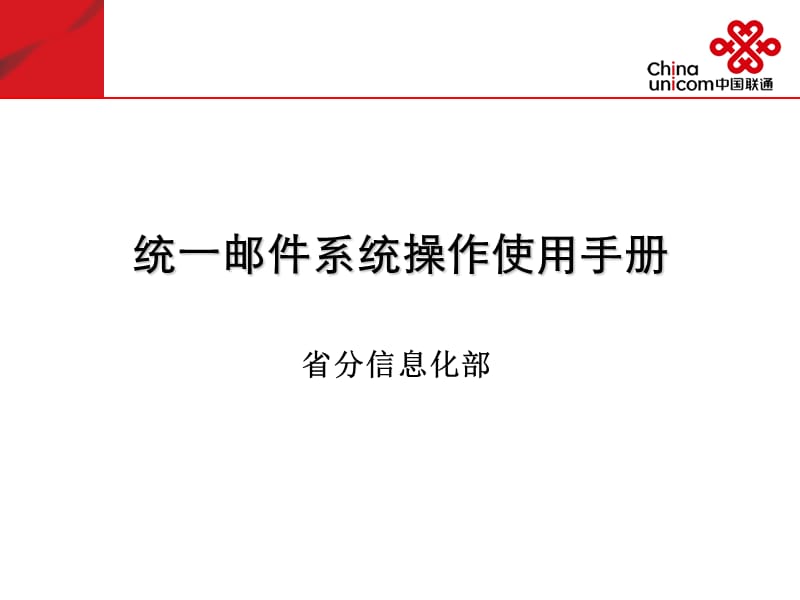 China unicom中国联通

统一邮件系统操作使用手册

省分信息化部